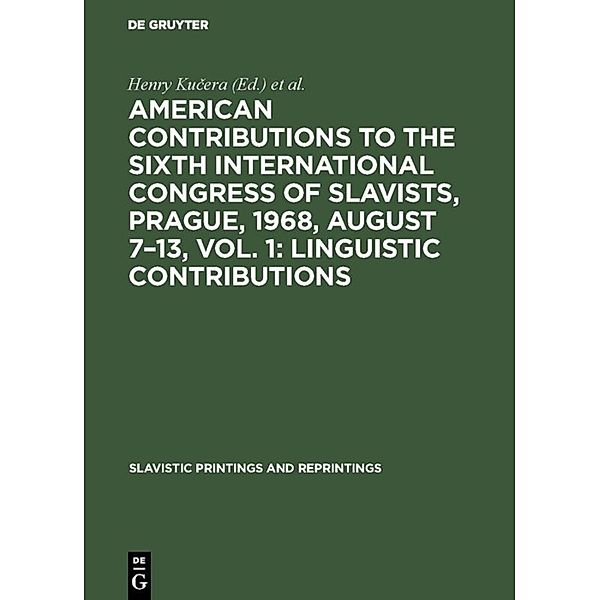 DE GRUYTER

Henry Kučera (Ed.) et al.

AMERICAN CONTRIBUTIONS TO THE SIXTH INTERNATIONAL CONGRESS OF SLAVISTS, PRAGUE, 1968, AUGUST 7–13, VOL. 1: LINGUISTIC CONTRIBUTIONS

SLAVISTIC PRINTINGS AND REPRINTINGS

DE
G